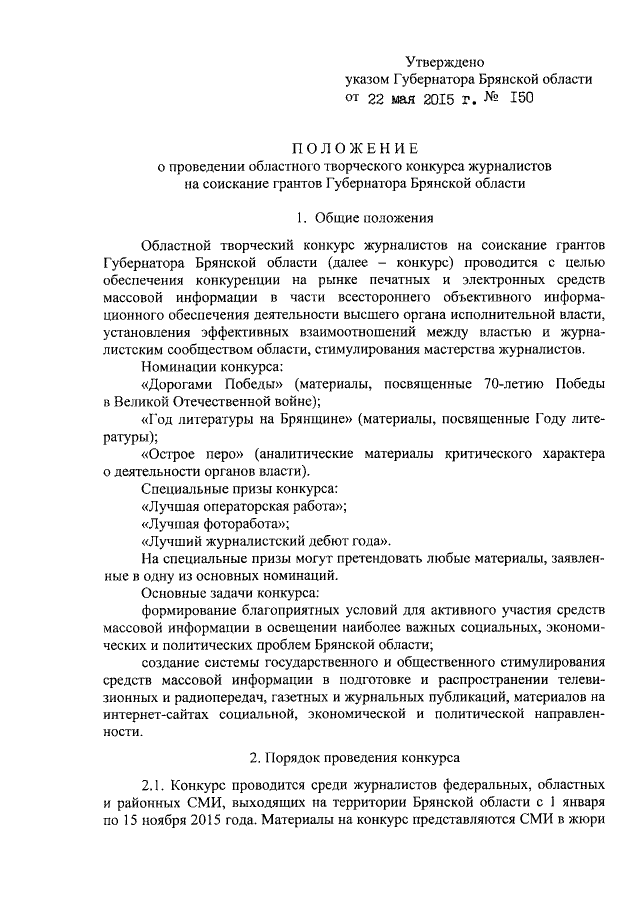 Утверждено
указом Губернатора Брянской области
от 22 мая 2015 г. № 150

ПОЛОЖЕНИЕ
о проведении областного творческого конкурса журналистов на соискание грантов Губернатора Брянской области

1. Общие положения

Областной творческий конкурс журналистов на соискание грантов Губернатора Брянской области (далее – конкурс) проводится с целью обеспечения конкуренции на рынке печатных и электронных средств массовой информации в части всестороннего объективного информационного обеспечения деятельности высшего органа исполнительной власти, установления эффективных взаимоотношений между властью и журналистским сообществом области, стимулирования мастерства журналистов.

Номинации конкурса:

«Дорогами Победы» (материалы, посвященные 70-летию Победы в Великой Отечественной войне);

«Год литературы на Брянщине» (материалы, посвященные Году литературы);

«Острое перо» (аналитические материалы критического характера о деятельности органов власти).

Специальные призы конкурса:

«Лучшая операторская работа»;

«Лучшая фоторабота»;

«Лучший журналистский дебют года».

На специальные призы могут претендовать любые материалы, заявленные в одну из основных номинаций.

Основные задачи конкурса:

формирование благоприятных условий для активного участия средств массовой информации в освещении наиболее важных социальных, экономических и политических проблем Брянской области;

создание системы государственного и общественного стимулирования средств массовой информации в подготовке и распространении телевизионных и радиопередач, газетных и журнальных публикаций, материалов на интернет-сайтах социальной, экономической и политической направленности.

2. Порядок проведения конкурса

2.1. Конкурс проводится среди журналистов федеральных, областных и районных СМИ, выходящих на территории Брянской области с 1 января по 15 ноября 2015 года. Материалы на конкурс представляются СМИ в жюри